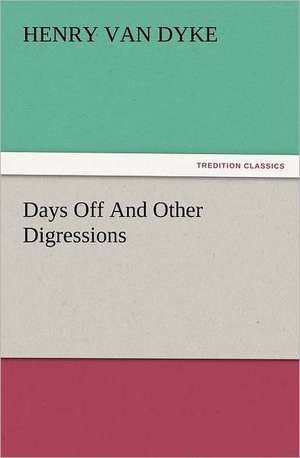 HENRY VAN DYKE

TREDITION CLASSICS

Days Off And Other Digressions